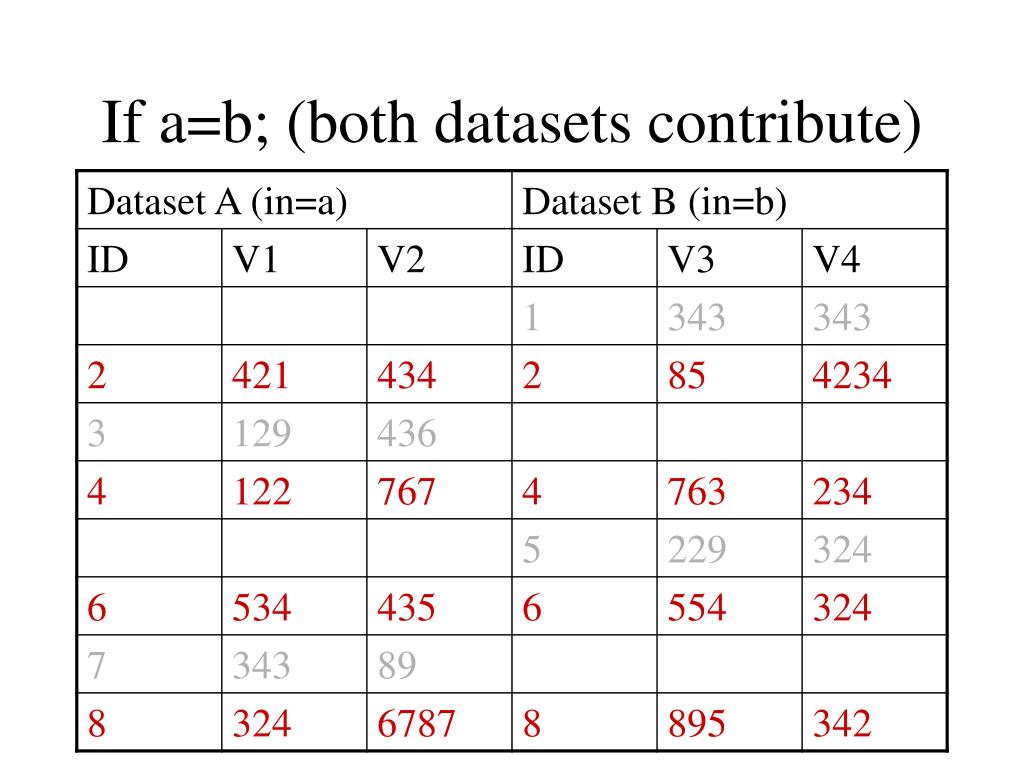 If a=b; (both datasets contribute)

| Dataset A (in=a) | | | Dataset B (in=b) | | |
|---|---|---|---|---|---|
| ID | V1 | V2 | ID | V3 | V4 |
| | | | 1 | 343 | 343 |
| 2 | 421 | 434 | 2 | 85 | 4234 |
| 3 | 129 | 436 | | | |
| 4 | 122 | 767 | 4 | 763 | 234 |
| | | | 5 | 229 | 324 |
| 6 | 534 | 435 | 6 | 554 | 324 |
| 7 | 343 | 89 | | | |
| 8 | 324 | 6787 | 8 | 895 | 342 |